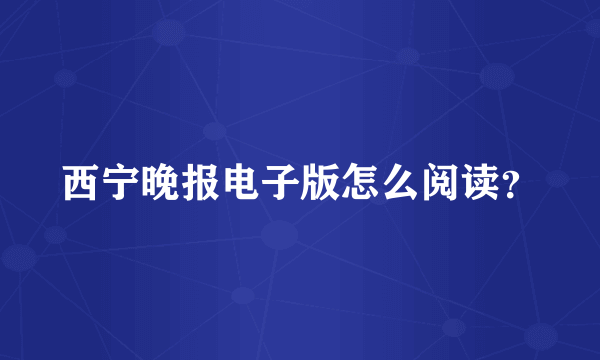 西宁晚报电子版怎么阅读?